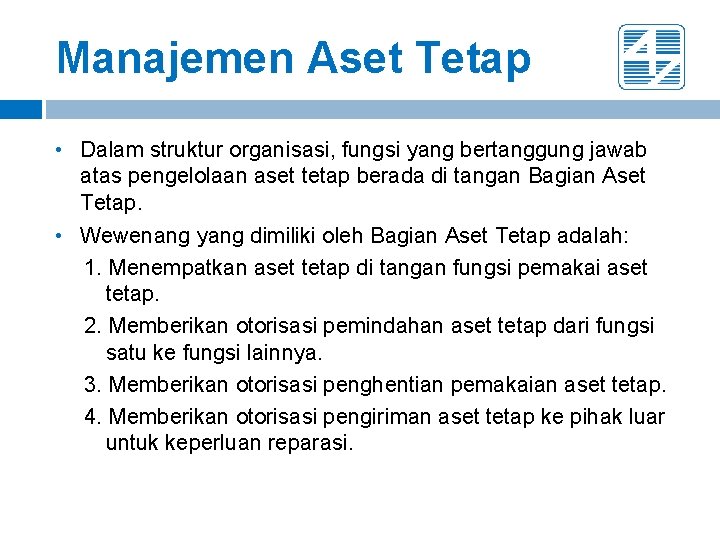 Manajemen Aset Tetap

• Dalam struktur organisasi, fungsi yang bertanggung jawab atas pengelolaan aset tetap berada di tangan Bagian Aset Tetap.

• Wewenang yang dimiliki oleh Bagian Aset Tetap adalah:

1. Menempatkan aset tetap di tangan fungsi pemakai aset tetap.

2. Memberikan otorisasi pemindahan aset tetap dari fungsi satu ke fungsi lainnya.

3. Memberikan otorisasi penghentian pemakaian aset tetap.

4. Memberikan otorisasi pengiriman aset tetap ke pihak luar untuk keperluan reparasi.